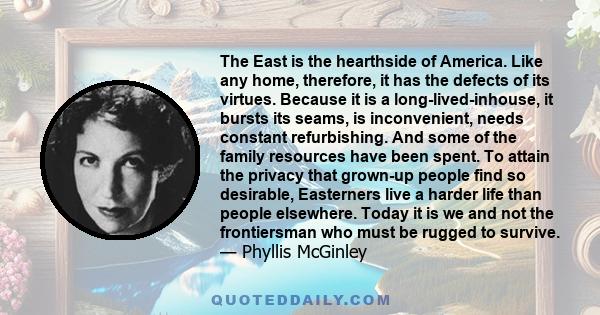 The East is the hearthside of America. Like any home, therefore, it has the defects of its virtues. Because it is a long-lived-inhouse, it bursts its seams, is inconvenient, needs constant refurbishing. And some of the family resources have been spent. To attain the privacy that grown-up people find so desirable, Easterners live a harder life than people elsewhere. Today it is we and not the frontiersman who must be rugged to survive.
— Phyllis McGinley

QUOTEDDAILY.COM